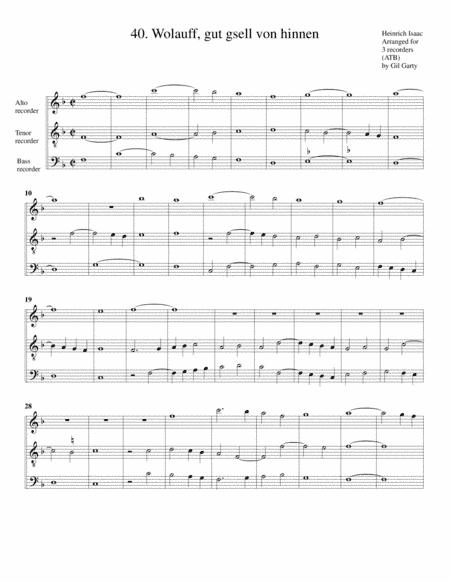 40. Wolauff, gut gsell von hinnen

Heinrich Isaac
Arranged for
3 recorders
(ATB)
by Gil Garty

Alto recorder

Tenor recorder

Bass recorder

10

19

28